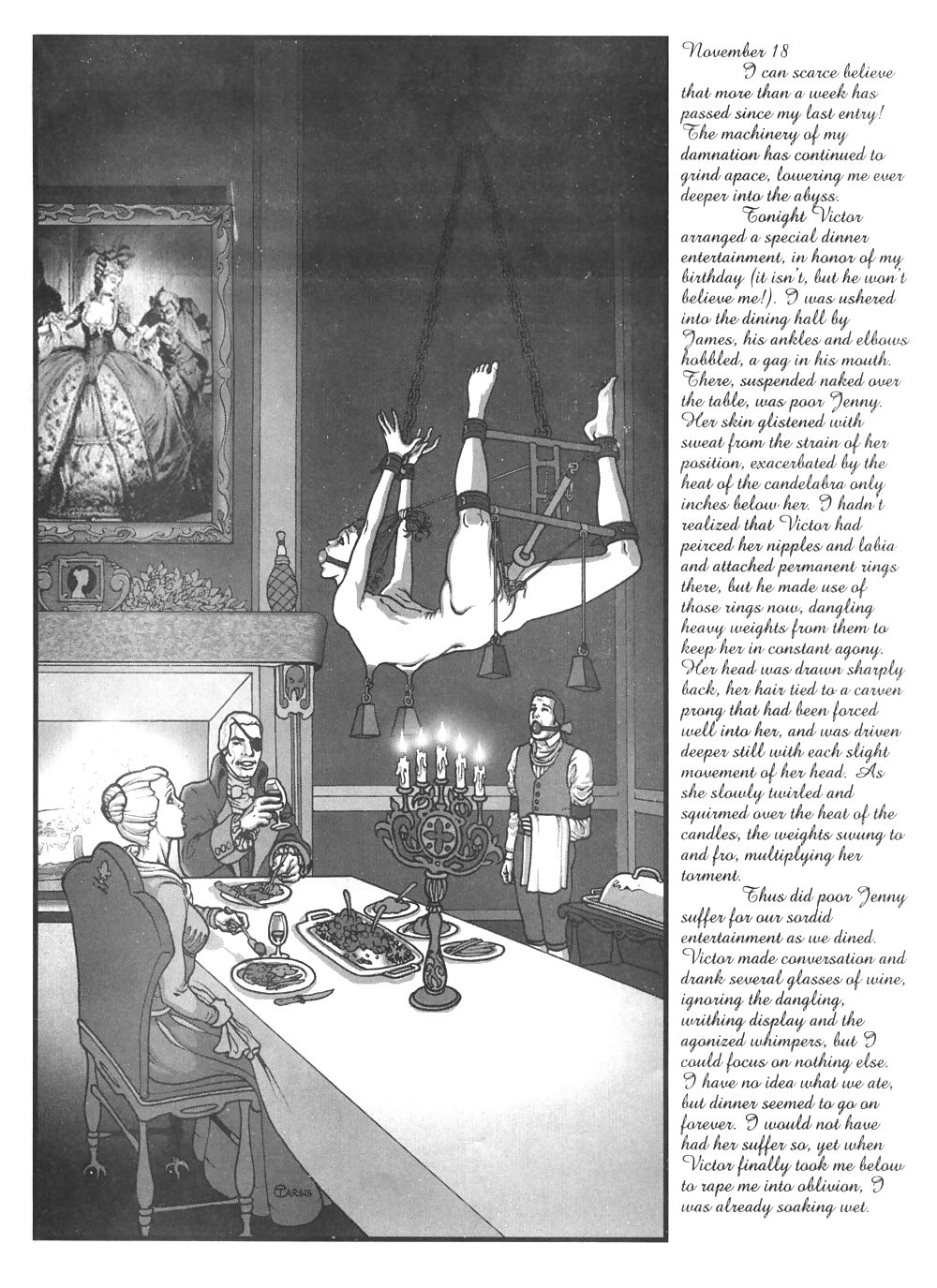 November 18

I can scarce believe that more than a week has passed since my last entry! The machinery of my damnation has continued to grind apace, lowering me ever deeper into the abyss.

Tonight Victor arranged a special dinner entertainment, in honor of my birthday (it isn't, but he won't believe me!). I was ushered into the dining hall by James, his ankles and elbows hobbled, a gag in his mouth. There, suspended naked over the table, was poor Jenny. Her skin glistened with sweat from the strain of her position, exacerbated by the heat of the candelabra only inches below her. I hadn't realized that Victor had peirced her nipples and labia and attached permanent rings there, but he made use of those rings now, dangling heavy weights from them to keep her in constant agony. Her head was drawn sharply back, her hair tied to a carven prong that had been forced well into her, and was driven deeper still with each slight movement of her head. As she slowly twirled and squirmed over the heat of the candles, the weights swung to and fro, multiplying her torment.

Thus did poor Jenny suffer for our sordid entertainment as we dined. Victor made conversation and drank several glasses of wine, ignoring the dangling, writhing display and the agonized whimpers, but I could focus on nothing else. I have no idea what we ate, but dinner seemed to go on forever. I would not have had her suffer so, yet when Victor finally took me below to rape me into oblivion, I was already soaking wet.

TARSIS